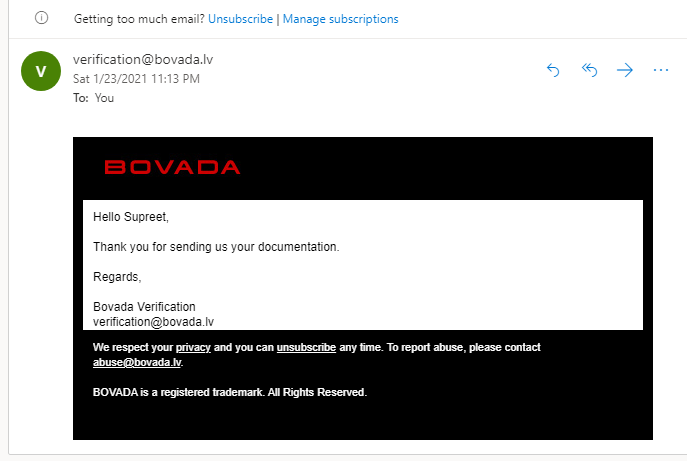 Getting too much email? Unsubscribe | Manage subscriptions

V

verification@bovada.lv
Sat 1/23/2021 11:13 PM
To: You

BOVADA

Hello Supreet,

Thank you for sending us your documentation.

Regards,

Bovada Verification
verification@bovada.lv

We respect your privacy and you can unsubscribe any time. To report abuse, please contact abuse@bovada.lv.

BOVADA is a registered trademark. All Rights Reserved.